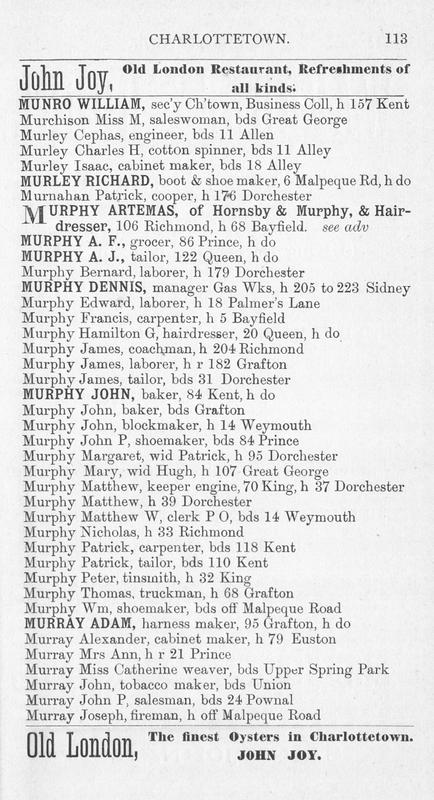 CHARLOTTETOWN. 113

John Joy, Old London Restaurant, Refreshments of all kinds.

MUNRO WILLIAM, sec'y Ch'town, Business Coll, h 157 Kent
Murchison Miss M, saleswoman, bds Great George
Murley Cephas, engineer, bds 11 Allen
Murley Charles H, cotton spinner, bds 11 Alley
Murley Isaac, cabinet maker, bds 18 Alley
MURLEY RICHARD, boot & shoe maker, 6 Malpeque Rd, h do
Murnahan Patrick, cooper, h 176 Dorchester
MURPHY ARTEMAS, of Hornsby & Murphy, & Hairdresser, 106 Richmond, h 68 Bayfield. see adv
MURPHY A. F., grocer, 86 Prince, h do
MURPHY A. J., tailor, 122 Queen, h do
Murphy Bernard, laborer, h 179 Dorchester
MURPHY DENNIS, manager Gas Wks, h 205 to 223 Sidney
Murphy Edward, laborer, h 18 Palmer's Lane
Murphy Francis, carpenter, h 5 Bayfield
Murphy Hamilton G, hairdresser, 20 Queen, h do
Murphy James, coachman, h 204 Richmond
Murphy James, laborer, h r 182 Grafton
Murphy James, tailor, bds 31 Dorchester
MURPHY JOHN, baker, 84 Kent, h do
Murphy John, baker, bds Grafton
Murphy John, blockmaker, h 14 Weymouth
Murphy John P, shoemaker, bds 84 Prince
Murphy Margaret, wid Patrick, h 95 Dorchester
Murphy Mary, wid Hugh, h 107 Great George
Murphy Matthew, keeper engine, 70 King, h 37 Dorchester
Murphy Matthew, h 39 Dorchester
Murphy Matthew W, clerk P O, bds 14 Weymouth
Murphy Nicholas, h 33 Richmond
Murphy Patrick, carpenter, bds 118 Kent
Murphy Patrick, tailor, bds 110 Kent
Murphy Peter, tinsmith, h 32 King
Murphy Thomas, truckman, h 68 Grafton
Murphy Wm, shoemaker, bds off Malpeque Road
MURRAY ADAM, harness maker, 95 Grafton, h do
Murray Alexander, cabinet maker, h 79 Euston
Murray Mrs Ann, h r 21 Prince
Murray Miss Catherine weaver, bds Upper Spring Park
Murray John, tobacco maker, bds Union
Murray John P, salesman, bds 24 Pownal
Murray Joseph, fireman, h off Malpeque Road

Old London, The finest Oysters in Charlottetown. JOHN JOY.